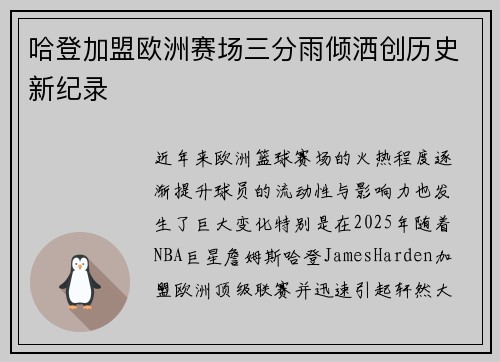 哈登加盟欧洲赛场三分雨倾洒创历史新纪录

近年来欧洲篮球赛场的火热程度逐渐提升球员的流动性与影响力也发生了巨大变化特别是在2025年随着NBA巨星詹姆斯哈登JamesHarden加盟欧洲顶级联赛并迅速引起轩然大